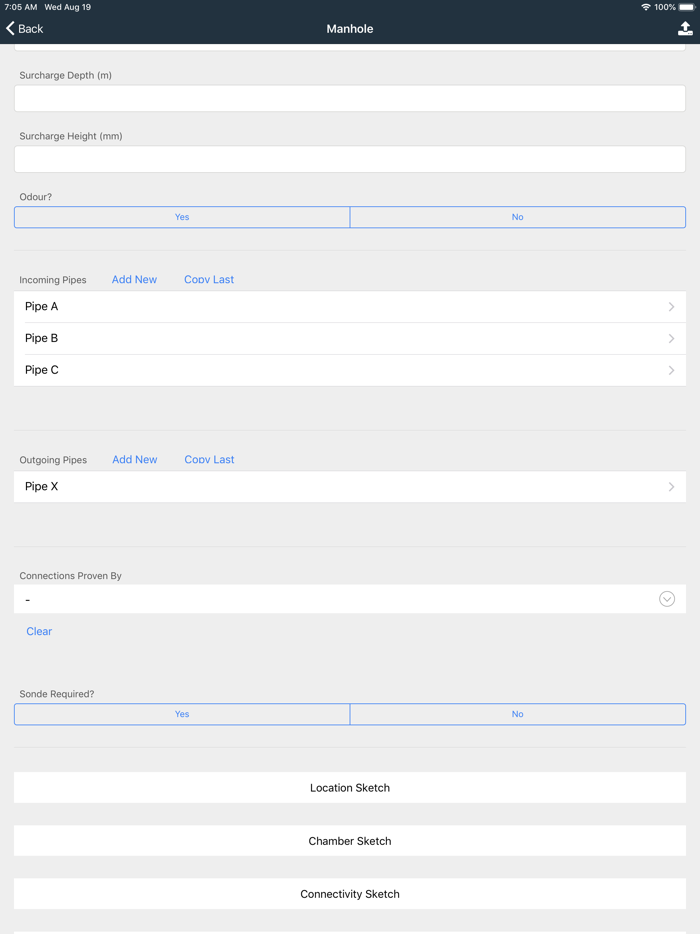 7:05 AM Wed Aug 19
100%
Back
Manhole

Surcharge Depth (m)

Surcharge Height (mm)

Odour?
Yes
No

Incoming Pipes Add New Copy Last
Pipe A
Pipe B
Pipe C

Outgoing Pipes Add New Copy Last
Pipe X

Connections Proven By
-
Clear

Sonde Required?
Yes
No

Location Sketch

Chamber Sketch

Connectivity Sketch